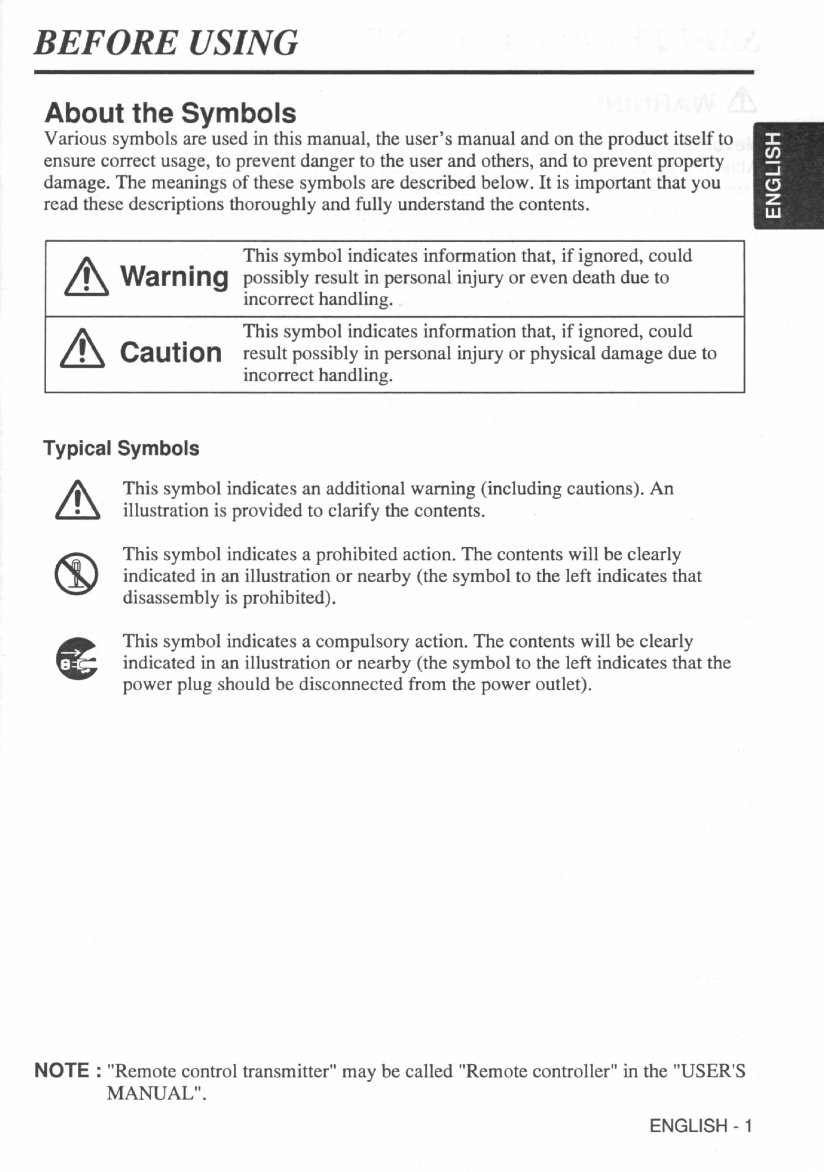 BEFORE USING

About the Symbols

Various symbols are used in this manual, the user's manual and on the product itself to ensure correct usage, to prevent danger to the user and others, and to prevent property damage. The meanings of these symbols are described below. It is important that you read these descriptions thoroughly and fully understand the contents.

ENGLISH

| Warning | This symbol indicates information that, if ignored, could possibly result in personal injury or even death due to incorrect handling. |
|---|---|
| Caution | This symbol indicates information that, if ignored, could result possibly in personal injury or physical damage due to incorrect handling. |

Typical Symbols

This symbol indicates an additional warning (including cautions). An illustration is provided to clarify the contents.

This symbol indicates a prohibited action. The contents will be clearly indicated in an illustration or nearby (the symbol to the left indicates that disassembly is prohibited).

This symbol indicates a compulsory action. The contents will be clearly indicated in an illustration or nearby (the symbol to the left indicates that the power plug should be disconnected from the power outlet).

NOTE : "Remote control transmitter" may be called "Remote controller" in the "USER'S MANUAL".

ENGLISH - 1